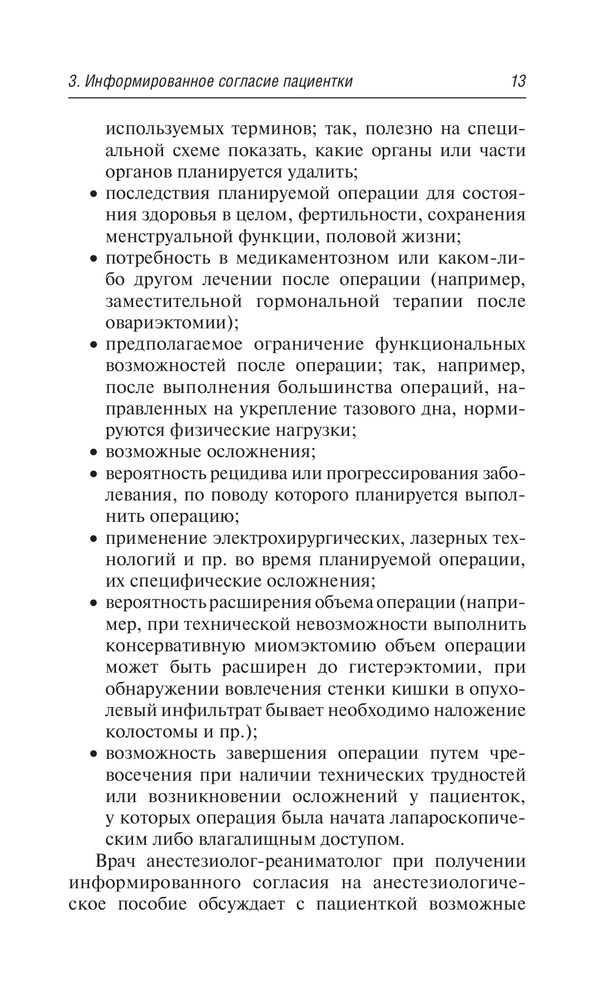 3. Информированное согласие пациентки 13

используемых терминов; так, полезно на специальной схеме показать, какие органы или части органов планируется удалить;

• последствия планируемой операции для состояния здоровья в целом, фертильности, сохранения менструальной функции, половой жизни;
• потребность в медикаментозном или каком-либо другом лечении после операции (например, заместительной гормональной терапии после овариэктомии);
• предполагаемое ограничение функциональных возможностей после операции; так, например, после выполнения большинства операций, направленных на укрепление тазового дна, нормируются физические нагрузки;
• возможные осложнения;
• вероятность рецидива или прогрессирования заболевания, по поводу которого планируется выполнить операцию;
• применение электрохирургических, лазерных технологий и пр. во время планируемой операции, их специфические осложнения;
• вероятность расширения объема операции (например, при технической невозможности выполнить консервативную миомэктомию объем операции может быть расширен до гистерэктомии, при обнаружении вовлечения стенки кишки в опухолевый инфильтрат бывает необходимо наложение колостомы и пр.);
• возможность завершения операции путем чревосечения при наличии технических трудностей или возникновении осложнений у пациенток, у которых операция была начата лапароскопическим либо влагалищным доступом.

Врач анестезиолог-реаниматолог при получении информированного согласия на анестезиологическое пособие обсуждает с пациенткой возможные